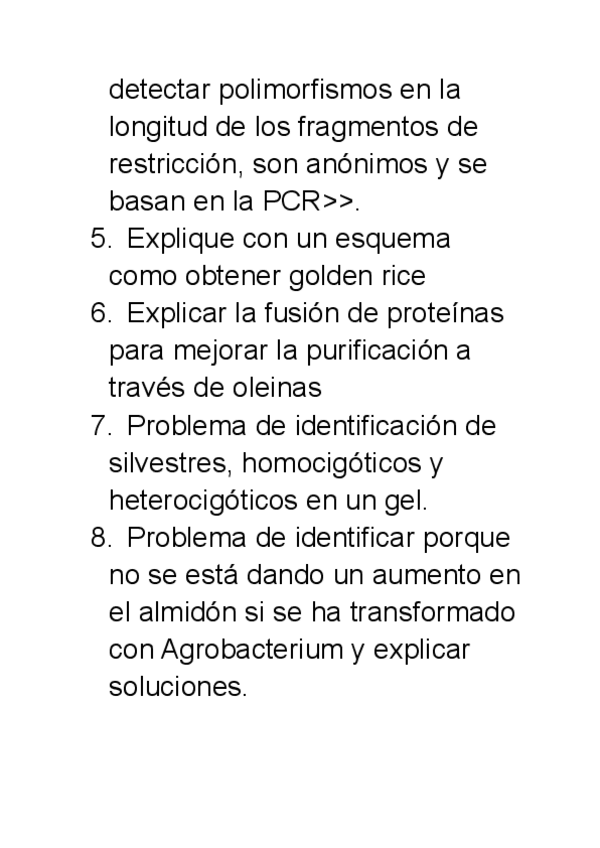 detectar polimorfismos en la longitud de los fragmentos de restricción, son anónimos y se basan en la PCR>>.

5. Explique con un esquema como obtener golden rice

6. Explicar la fusión de proteínas para mejorar la purificación a través de oleinas

7. Problema de identificación de silvestres, homocigóticos y heterocigóticos en un gel.

8. Problema de identificar porque no se está dando un aumento en el almidón si se ha transformado con Agrobacterium y explicar soluciones.